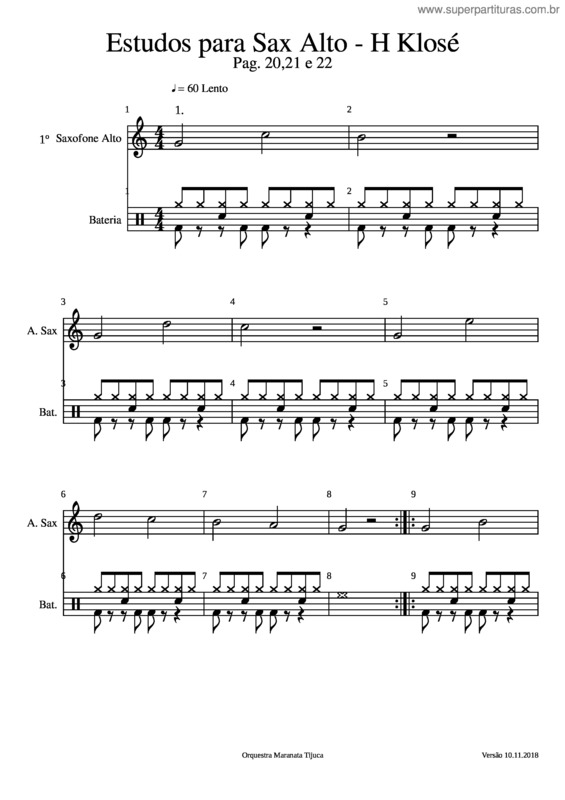 www.superpartituras.com.br

Estudos para Sax Alto - H Klosé

Pag. 20,21 e 22

♩= 60 Lento

1

1.

2

1º Saxofone Alto

1

2

Bateria

3

4

5

A. Sax

3

4

5

Bat.

6

7

8

9

A. Sax

6

7

8

9

Bat.

Orquestra Maranata Tijuca

Versão 10.11.2018